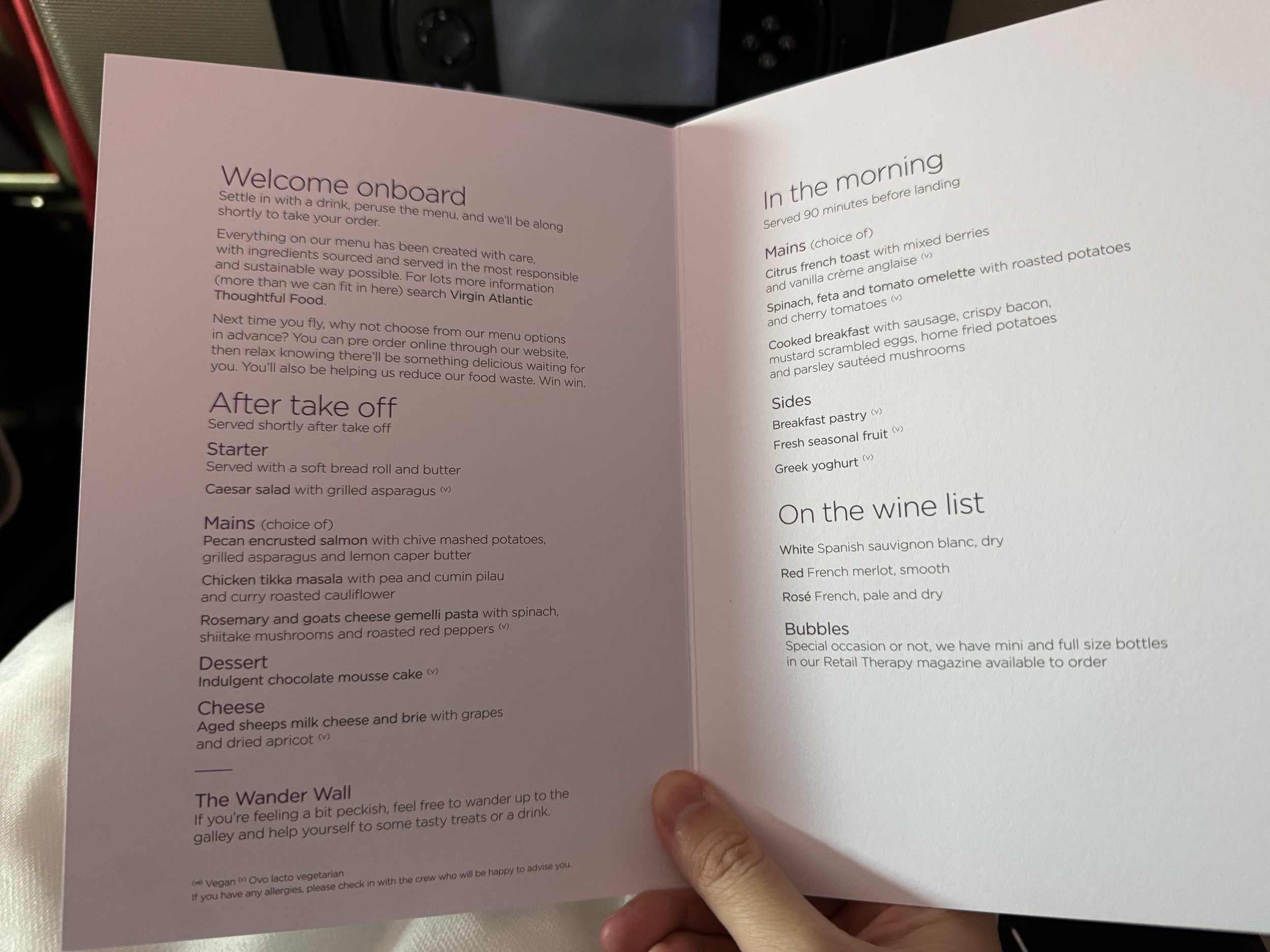 Welcome onboard
Settle in with a drink, peruse the menu, and we'll be along shortly to take your order.

Everything on our menu has been created with care, with ingredients sourced and served in the most responsible and sustainable way possible. For lots more information (more than we can fit in here) search Virgin Atlantic Thoughtful Food.

Next time you fly, why not choose from our menu options in advance? You can pre order online through our website, then relax knowing there'll be something delicious waiting for you. You'll also be helping us reduce our food waste. Win win.

After take off
Served shortly after take off

Starter
Served with a soft bread roll and butter
Caesar salad with grilled asparagus (v)

Mains (choice of)
Pecan encrusted salmon with chive mashed potatoes, grilled asparagus and lemon caper butter
Chicken tikka masala with pea and cumin pilau and curry roasted cauliflower
Rosemary and goats cheese gemelli pasta with spinach, shiitake mushrooms and roasted red peppers (v)

Dessert
Indulgent chocolate mousse cake (v)

Cheese
Aged sheeps milk cheese and brie with grapes and dried apricot (v)

The Wander Wall
If you're feeling a bit peckish, feel free to wander up to the galley and help yourself to some tasty treats or a drink.

(ve) Vegan (v) Ovo lacto vegetarian
If you have any allergies, please check in with the crew who will be happy to advise you.

In the morning
Served 90 minutes before landing

Mains (choice of)
Citrus french toast with mixed berries and vanilla crème anglaise (v)
Spinach, feta and tomato omelette with roasted potatoes and cherry tomatoes (v)
Cooked breakfast with sausage, crispy bacon, mustard scrambled eggs, home fried potatoes and parsley sautéed mushrooms

Sides
Breakfast pastry (v)
Fresh seasonal fruit (v)
Greek yoghurt (v)

On the wine list
White Spanish sauvignon blanc, dry
Red French merlot, smooth
Rosé French, pale and dry

Bubbles
Special occasion or not, we have mini and full size bottles in our Retail Therapy magazine available to order